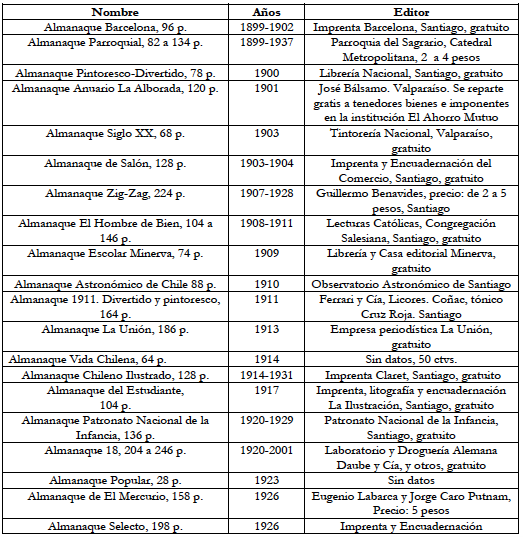 | Nombre | Años | Editor |
|---|---|---|
| Almanaque Barcelona, 96 p. | 1899-1902 | Imprenta Barcelona, Santiago, gratuito |
| Almanaque Parroquial, 82 a 134 p. | 1899-1937 | Parroquia del Sagrario, Catedral Metropolitana, 2 a 4 pesos |
| Almanaque Pintoresco-Divertido, 78 p. | 1900 | Librería Nacional, Santiago, gratuito |
| Almanaque Anuario La Alborada, 120 p. | 1901 | José Bálsamo. Valparaíso. Se reparte gratis a tenedores bienes e imponentes en la institución El Ahorro Mutuo |
| Almanaque Siglo XX, 68 p. | 1903 | Tintorería Nacional, Valparaíso, gratuito |
| Almanaque de Salón, 128 p. | 1903-1904 | Imprenta y Encuadernación del Comercio, Santiago, gratuito |
| Almanaque Zig-Zag, 224 p. | 1907-1928 | Guillermo Benavides, precio: de 2 a 5 pesos, Santiago |
| Almanaque El Hombre de Bien, 104 a 146 p. | 1908-1911 | Lecturas Católicas, Congregación Salesiana, Santiago, gratuito |
| Almanaque Escolar Minerva, 74 p. | 1909 | Librería y Casa editorial Minerva, gratuito |
| Almanaque Astronómico de Chile 88 p. | 1910 | Observatorio Astronómico de Santiago |
| Almanaque 1911. Divertido y pintoresco, 164 p. | 1911 | Ferrari y Cía, Licores. Coñac, tónico Cruz Roja. Santiago |
| Almanaque La Unión, 186 p. | 1913 | Empresa periodística La Unión, gratuito |
| Almanaque Vida Chilena, 64 p. | 1914 | Sin datos, 50 ctvs. |
| Almanaque Chileno Ilustrado, 128 p. | 1914-1931 | Imprenta Claret, Santiago, gratuito |
| Almanaque del Estudiante, 104 p. | 1917 | Imprenta, litografía y encuadernación La Ilustración, Santiago, gratuito |
| Almanaque Patronato Nacional de la Infancia, 136 p. | 1920-1929 | Patronato Nacional de la Infancia, Santiago, gratuito |
| Almanaque 18, 204 a 246 p. | 1920-2001 | Laboratorio y Droguería Alemana Daube y Cía, y otros, gratuito |
| Almanaque Popular, 28 p. | 1923 | Sin datos |
| Almanaque de El Mercurio, 158 p. | 1926 | Eugenio Labarca y Jorge Caro Putnam, Precio: 5 pesos |
| Almanaque Selecto, 198 p. | 1926 | Imprenta y Encuadernación |